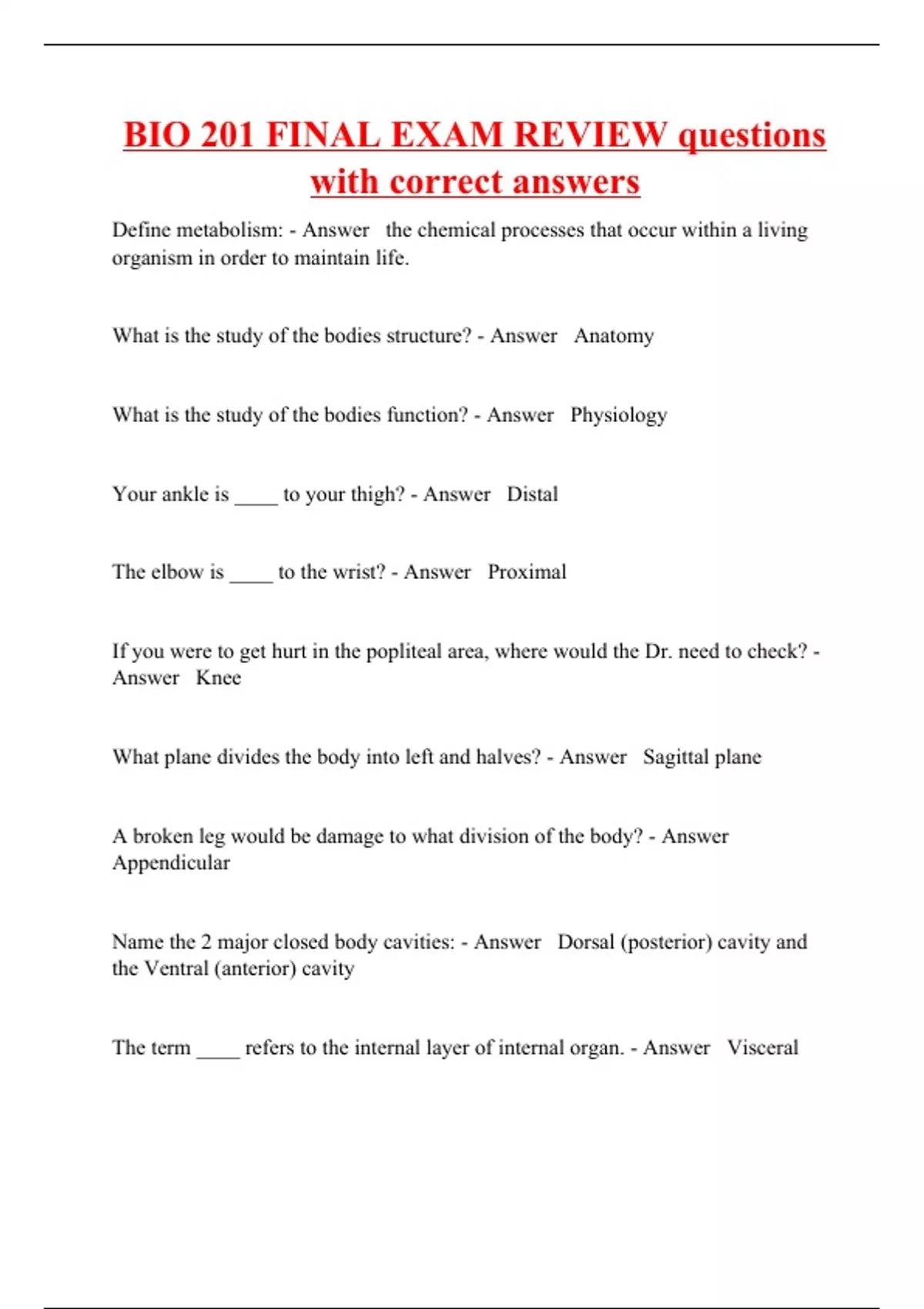 BIO 201 FINAL EXAM REVIEW questions with correct answers

Define metabolism: - Answer the chemical processes that occur within a living organism in order to maintain life.

What is the study of the bodies structure? - Answer Anatomy

What is the study of the bodies function? - Answer Physiology

Your ankle is ____ to your thigh? - Answer Distal

The elbow is ____ to the wrist? - Answer Proximal

If you were to get hurt in the popliteal area, where would the Dr. need to check? - Answer Knee

What plane divides the body into left and halves? - Answer Sagittal plane

A broken leg would be damage to what division of the body? - Answer Appendicular

Name the 2 major closed body cavities: - Answer Dorsal (posterior) cavity and the Ventral (anterior) cavity

The term ____ refers to the internal layer of internal organ. - Answer Visceral